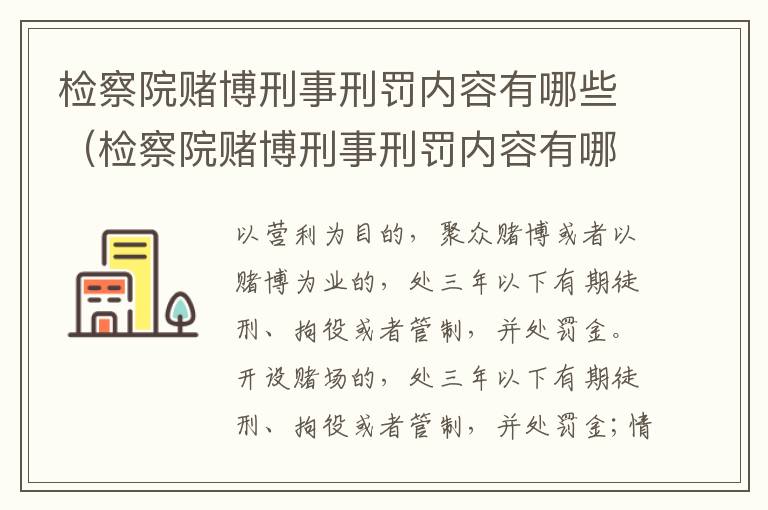 检察院赌博刑事刑罚内容有哪些（检察院赌博刑事刑罚内容有哪

以营利为目的，聚众赌博或者以赌博为业的，处三年以下有期徒刑、拘役或者管制，并处罚金。开设赌场的，处三年以下有期徒刑、拘役或者管制，并处罚金；情